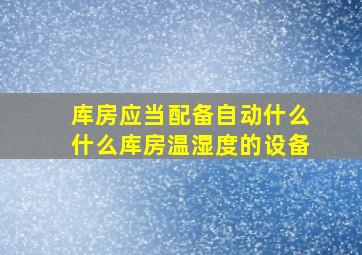 库房应当配备自动什么什么库房温湿度的设备